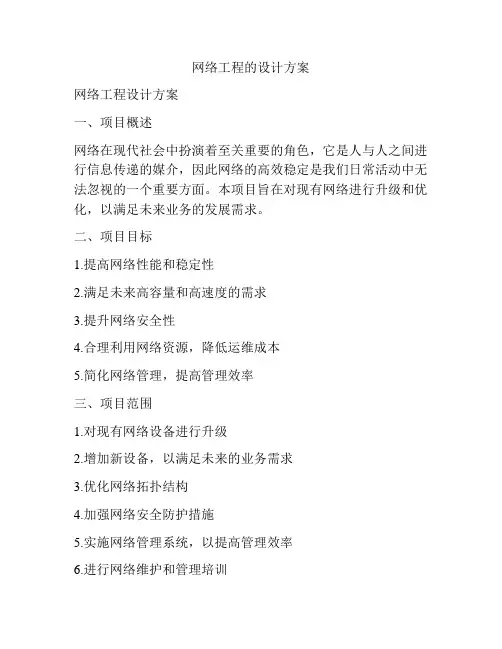 网络工程的设计方案

网络工程设计方案

一、项目概述

网络在现代社会中扮演着至关重要的角色，它是人与人之间进行信息传递的媒介，因此网络的高效稳定是我们日常活动中无法忽视的一个重要方面。本项目旨在对现有网络进行升级和优化，以满足未来业务的发展需求。

二、项目目标

1.提高网络性能和稳定性

2.满足未来高容量和高速度的需求

3.提升网络安全性

4.合理利用网络资源，降低运维成本

5.简化网络管理，提高管理效率

三、项目范围

1.对现有网络设备进行升级

2.增加新设备，以满足未来的业务需求

3.优化网络拓扑结构

4.加强网络安全防护措施

5.实施网络管理系统，以提高管理效率

6.进行网络维护和管理培训